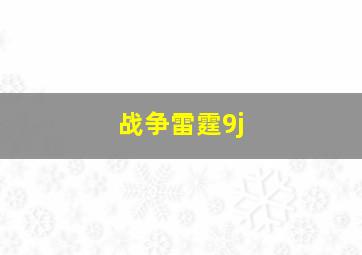 战争雷霆9j